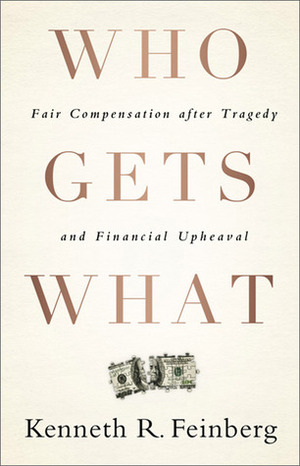 WHO

Fair Compensation after Tragedy

GETS

and Financial Upheaval

WHAT

Kenneth R. Feinberg